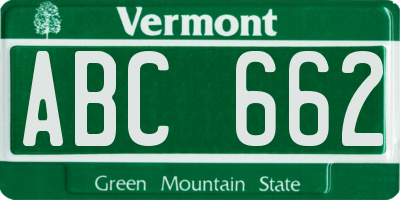 Vermont

ABC 662

Green Mountain State